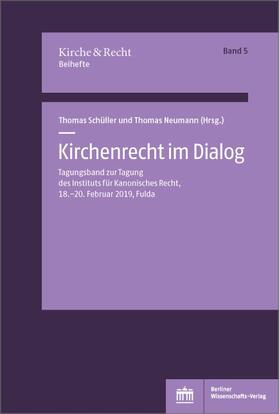 Kirche & Recht
Beihefte

Band 5

Thomas Schüller und Thomas Neumann (Hrsg.)

Kirchenrecht im Dialog

Tagungsband zur Tagung des Instituts für Kanonisches Recht, 18.–20. Februar 2019, Fulda

Berliner Wissenschafts-Verlag